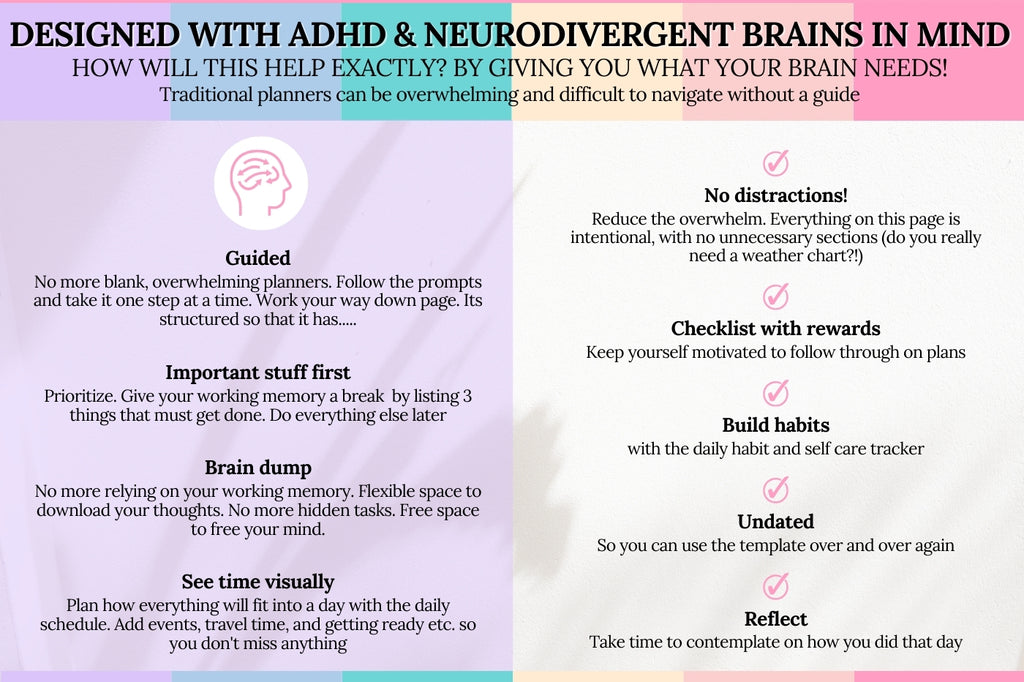 DESIGNED WITH ADHD & NEURODIVERGENT BRAINS IN MIND
HOW WILL THIS HELP EXACTLY? BY GIVING YOU WHAT YOUR BRAIN NEEDS!
Traditional planners can be overwhelming and difficult to navigate without a guide

Guided
No more blank, overwhelming planners. Follow the prompts and take it one step at a time. Work your way down page. Its structured so that it has.....

Important stuff first
Prioritize. Give your working memory a break by listing 3 things that must get done. Do everything else later

Brain dump
No more relying on your working memory. Flexible space to download your thoughts. No more hidden tasks. Free space to free your mind.

See time visually
Plan how everything will fit into a day with the daily schedule. Add events, travel time, and getting ready etc. so you don't miss anything

No distractions!
Reduce the overwhelm. Everything on this page is intentional, with no unnecessary sections (do you really need a weather chart?!)

Checklist with rewards
Keep yourself motivated to follow through on plans

Build habits
with the daily habit and self care tracker

Undated
So you can use the template over and over again

Reflect
Take time to contemplate on how you did that day